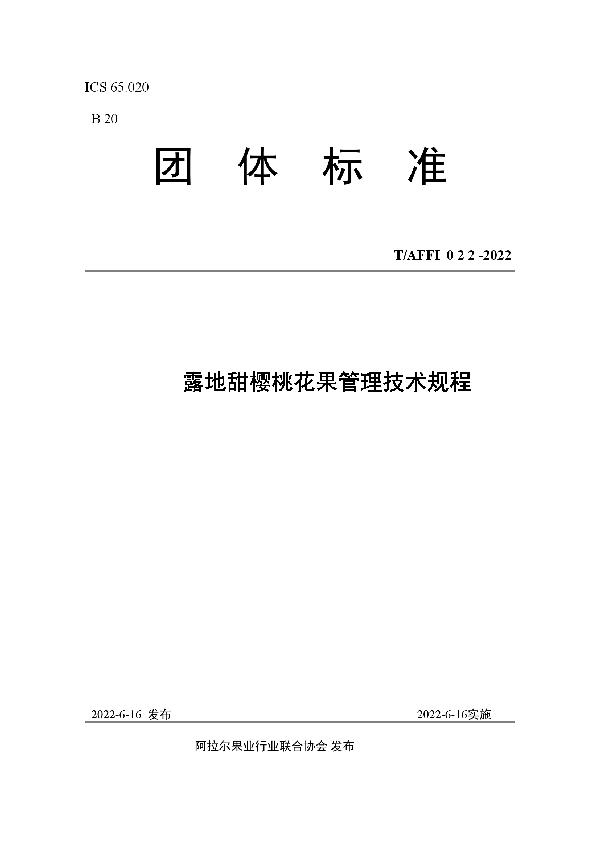 ICS 65.020

B 20

团 体 标 准

T/AFFI 0 2 2 -2022

露地甜樱桃花果管理技术规程

2022-6-16 发布

2022-6-16实施

阿拉尔果业行业联合协会 发布